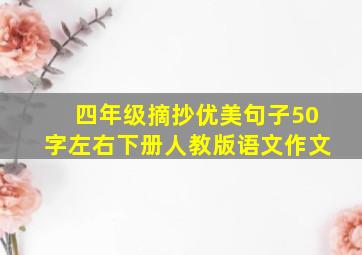 四年级摘抄优美句子50字左右下册人教版语文作文